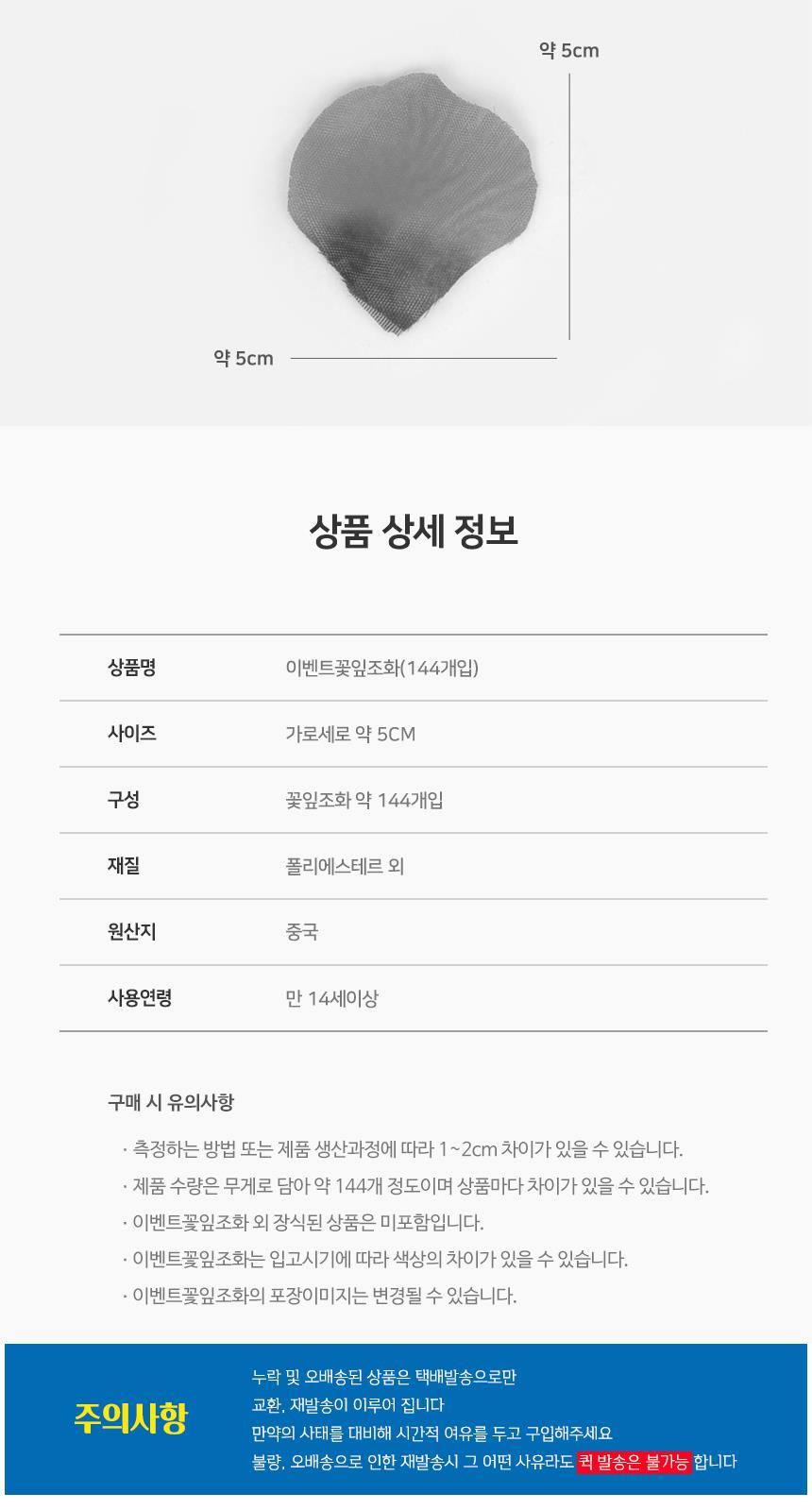 약 5cm

약 5cm

상품 상세 정보

상품명
이벤트꽃잎조화(144개입)

사이즈
가로세로 약 5CM

구성
꽃잎조화 약 144개입

재질
폴리에스테르 외

원산지
중국

사용연령
만 14세이상

구매 시 유의사항

· 측정하는 방법 또는 제품 생산과정에 따라 1~2cm 차이가 있을 수 있습니다.
· 제품 수량은 무게로 담아 약 144개 정도이며 상품마다 차이가 있을 수 있습니다.
· 이벤트꽃잎조화 외 장식된 상품은 미포함입니다.
· 이벤트꽃잎조화는 입고시기에 따라 색상의 차이가 있을 수 있습니다.
· 이벤트꽃잎조화의 포장이미지는 변경될 수 있습니다.

주의사항

누락 및 오배송된 상품은 택배발송으로만
교환, 재발송이 이루어 집니다
만약의 사태를 대비해 시간적 여유를 두고 구입해주세요
불량, 오배송으로 인한 재발송시 그 어떤 사유라도 퀵 발송은 불가능 합니다